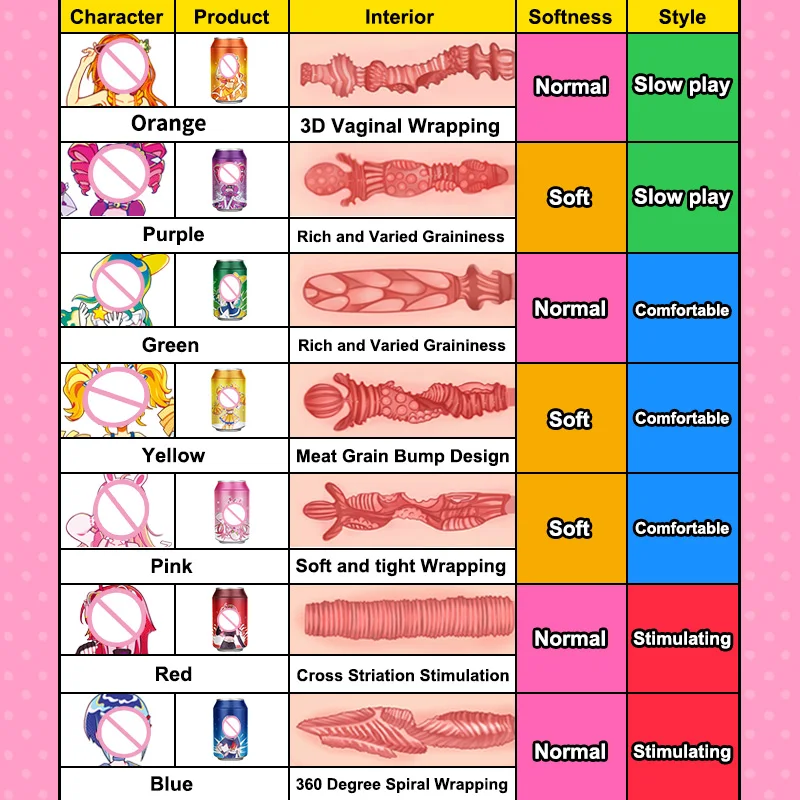 | Character | Product | Interior | Softness | Style |
|---|---|---|---|---|
| Orange | | 3D Vaginal Wrapping | Normal | Slow play |
| Purple | | Rich and Varied Graininess | Soft | Slow play |
| Green | | Rich and Varied Graininess | Normal | Comfortable |
| Yellow | | Meat Grain Bump Design | Soft | Comfortable |
| Pink | | Soft and tight Wrapping | Soft | Comfortable |
| Red | | Cross Striation Stimulation | Normal | Stimulating |
| Blue | | 360 Degree Spiral Wrapping | Normal | Stimulating |